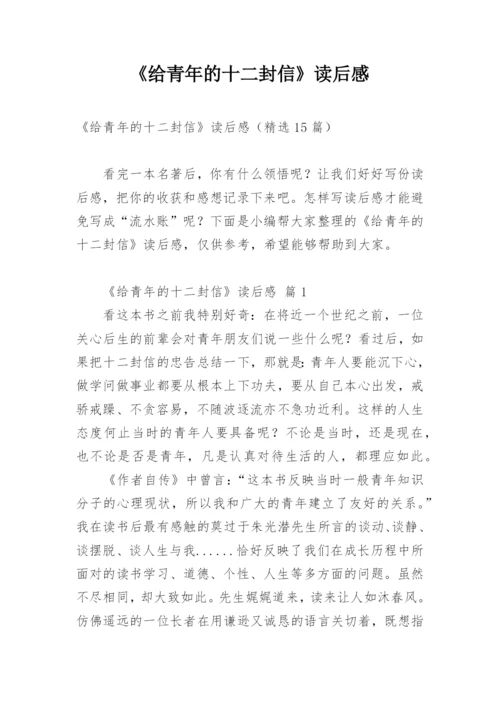 《给青年的十二封信》读后感

《给青年的十二封信》读后感（精选15篇）

看完一本名著后，你有什么领悟呢？让我们好好写份读后感，把你的收获和感想记录下来吧。怎样写读后感才能避免写成“流水账”呢？下面是小编帮大家整理的《给青年的十二封信》读后感，仅供参考，希望能够帮助到大家。

《给青年的十二封信》读后感 篇1

看这本书之前我特别好奇：在将近一个世纪之前，一位关心后生的前辈会对青年朋友们说一些什么呢？看过后，如果把十二封信的忠告总结一下，那就是：青年人要能沉下心，做学问做事业都要从根本上下功夫，要从自己本心出发，戒骄戒躁、不贪容易，不随波逐流亦不急功近利。这样的人生态度何止当时的青年人要具备呢？不论是当时，还是现在，也不论是否是青年，凡是认真对待生活的人，都理应如此。

《作者自传》中曾言：“这本书反映当时一般青年知识分子的心理现状，所以我和广大的青年建立了友好的关系。”我在读书后最有感触的莫过于朱光潜先生所言的谈动、谈静、谈摆脱、谈人生与我......恰好反映了我们在成长历程中所面对的读书学习、道德、个性、人生等多方面的问题。虽然不尽相同，却大致如此。先生娓娓道来，读来让人如沐春风。仿佛遥远的一位长者在用谦逊又诚恳的语言关切着，既想指